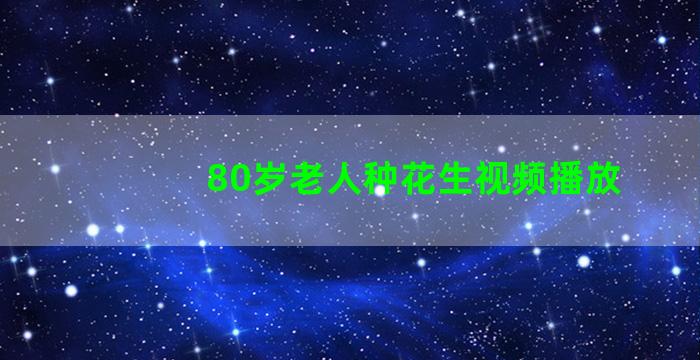 80岁老人种花生视频播放